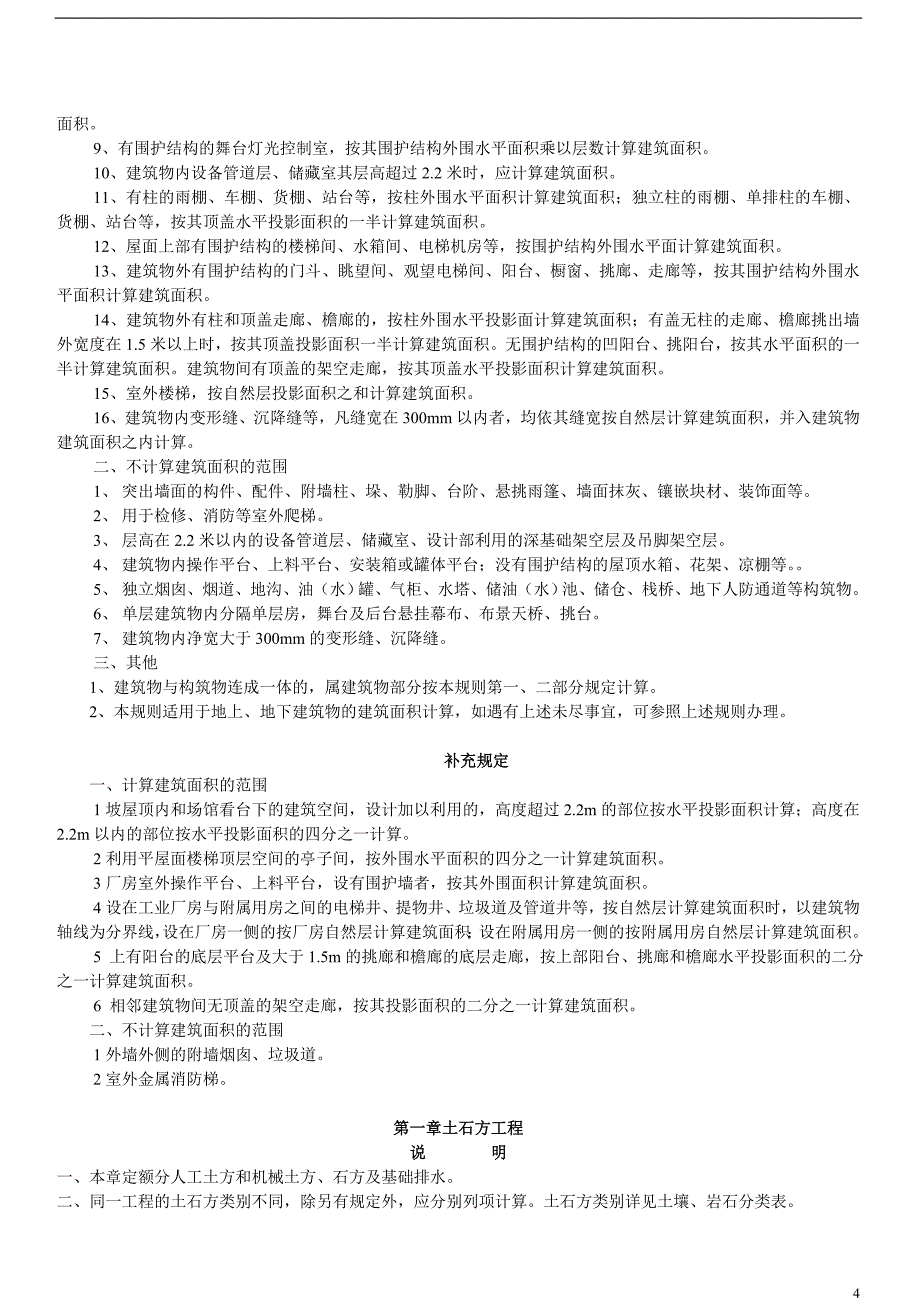 面积。

9、有围护结构的舞台灯光控制室，按其围护结构外围水平面积乘以层数计算建筑面积。

10、建筑物内设备管道层、储藏室其层高超过 2.2 米时，应计算建筑面积。

11、有柱的雨棚、车棚、货棚、站台等，按柱外围水平面积计算建筑面积；独立柱的雨棚、单排柱的车棚、货棚、站台等，按其顶盖水平投影面积的一半计算建筑面积。

12、屋面上部有围护结构的楼梯间、水箱间、电梯机房等，按围护结构外围水平面计算建筑面积。

13、建筑物外有围护结构的门斗、眺望间、观望电梯间、阳台、橱窗、挑廊、走廊等，按其围护结构外围水平面积计算建筑面积。

14、建筑物外有柱和顶盖走廊、檐廊的，按柱外围水平投影面计算建筑面积；有盖无柱的走廊、檐廊挑出墙外宽度在 1.5 米以上时，按其顶盖投影面积一半计算建筑面积。无围护结构的凹阳台、挑阳台，按其水平面积的一半计算建筑面积。建筑物间有顶盖的架空走廊，按其顶盖水平投影面积计算建筑面积。

15、室外楼梯，按自然层投影面积之和计算建筑面积。

16、建筑物内变形缝、沉降缝等，凡缝宽在 300mm 以内者，均依其缝宽按自然层计算建筑面积，并入建筑物建筑面积之内计算。

二、不计算建筑面积的范围

1、 突出墙面的构件、配件、附墙柱、垛、勒脚、台阶、悬挑雨篷、墙面抹灰、镶嵌块材、装饰面等。

2、 用于检修、消防等室外爬梯。

3、 层高在 2.2 米以内的设备管道层、储藏室、设计部利用的深基础架空层及吊脚架空层。

4、 建筑物内操作平台、上料平台、安装箱或罐体平台；没有围护结构的屋顶水箱、花架、凉棚等。。

5、 独立烟囱、烟道、地沟、油（水）罐、气柜、水塔、储油（水）池、储仓、栈桥、地下人防通道等构筑物。

6、 单层建筑物内分隔单层房，舞台及后台悬挂幕布、布景天桥、挑台。

7、 建筑物内净宽大于 300mm 的变形缝、沉降缝。

三、其他

1、建筑物与构筑物连成一体的，属建筑物部分按本规则第一、二部分规定计算。

2、本规则适用于地上、地下建筑物的建筑面积计算，如遇有上述未尽事宜，可参照上述规则办理。

补充规定

一、计算建筑面积的范围

1 坡屋顶内和场馆看台下的建筑空间，设计加以利用的，高度超过 2.2m 的部位按水平投影面积计算；高度在 2.2m 以内的部位按水平投影面积的四分之一计算。

2 利用平屋面楼梯顶层空间的亭子间，按外围水平面积的四分之一计算建筑面积。

3 厂房室外操作平台、上料平台，设有围护墙者，按其外围面积计算建筑面积。

4 设在工业厂房与附属用房之间的电梯井、提物井、垃圾道及管道井等，按自然层计算建筑面积时，以建筑物轴线为分界线，设在厂房一侧的按厂房自然层计算建筑面积，设在附属用房一侧的按附属用房自然层计算建筑面积。

5 上有阳台的底层平台及大于 1.5m 的挑廊和檐廊的底层走廊，按上部阳台、挑廊和檐廊水平投影面积的二分之一计算建筑面积。

6 相邻建筑物间无顶盖的架空走廊，按其投影面积的二分之一计算建筑面积。

二、不计算建筑面积的范围

1 外墙外侧的附墙烟囱、垃圾道。

2 室外金属消防梯。

第一章土石方工程

说 明

一、本章定额分人工土方和机械土方、石方及基础排水。

二、同一工程的土石方类别不同，除另有规定外，应分别列项计算。土石方类别详见土壤、岩石分类表。

4